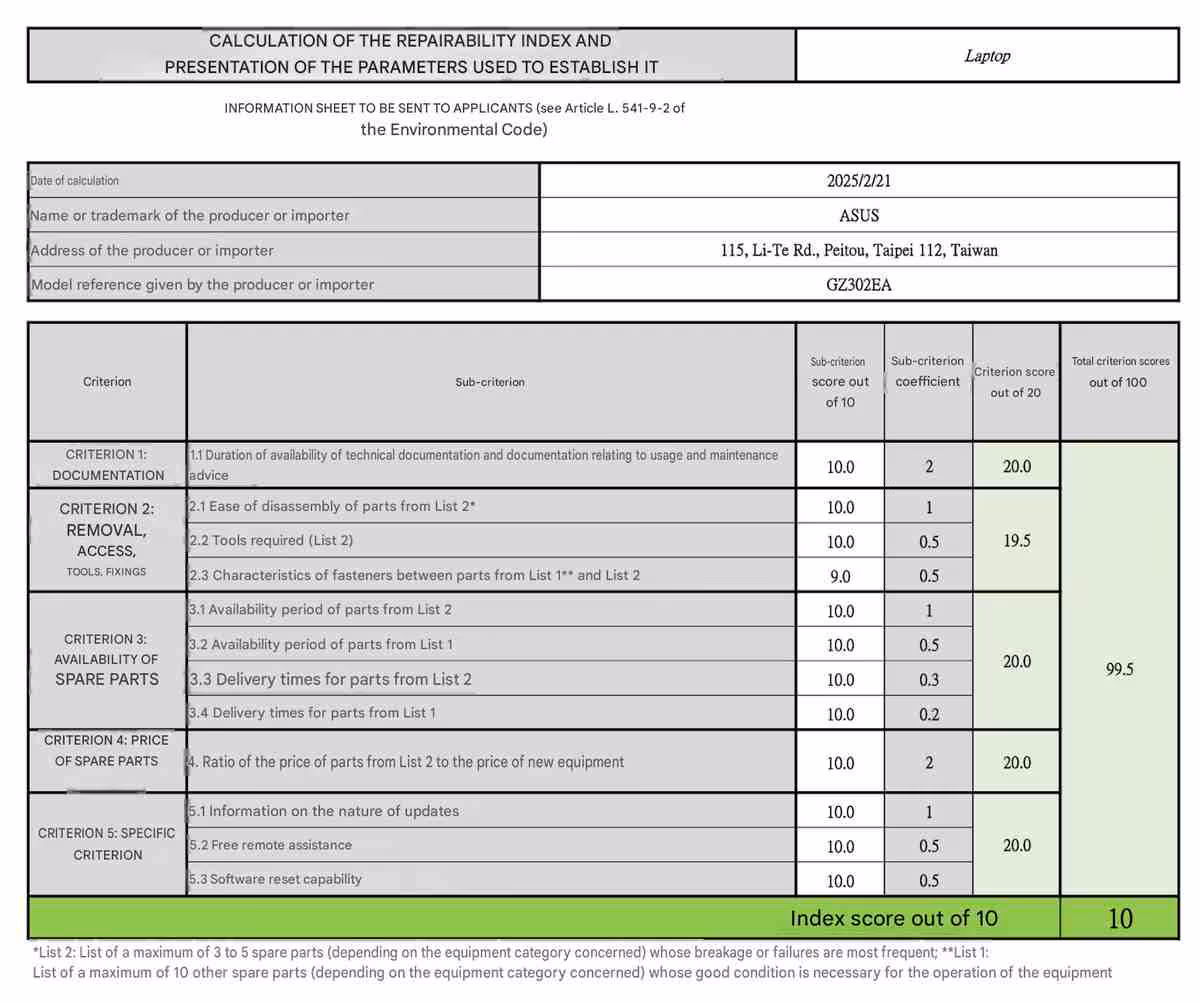 CALCULATION OF THE REPAIRABILITY INDEX AND PRESENTATION OF THE PARAMETERS USED TO ESTABLISH IT

Laptop

INFORMATION SHEET TO BE SENT TO APPLICANTS (see Article L. 541-9-2 of the Environmental Code)

Date of calculation
2025/2/21
Name or trademark of the producer or importer
ASUS
Address of the producer or importer
115, Li-Te Rd., Peitou, Taipei 112, Taiwan
Model reference given by the producer or importer
GZ302EA

| Criterion | Sub-criterion | Sub-criterion score out of 10 | Sub-criterion coefficient | Criterion score out of 20 | Total criterion scores out of 100 |
|---|---|---|---|---|---|
| CRITERION 1: DOCUMENTATION | 1.1 Duration of availability of technical documentation and documentation relating to usage and maintenance advice | 10.0 | 2 | 20.0 | 99.5 |
| CRITERION 2: REMOVAL, ACCESS, TOOLS, FIXINGS | 2.1 Ease of disassembly of parts from List 2* | 10.0 | 1 | 19.5 | |
| | 2.2 Tools required (List 2) | 10.0 | 0.5 | | |
| | 2.3 Characteristics of fasteners between parts from List 1** and List 2 | 9.0 | 0.5 | | |
| CRITERION 3: AVAILABILITY OF SPARE PARTS | 3.1 Availability period of parts from List 2 | 10.0 | 1 | 20.0 | |
| | 3.2 Availability period of parts from List 1 | 10.0 | 0.5 | | |
| | 3.3 Delivery times for parts from List 2 | 10.0 | 0.3 | | |
| | 3.4 Delivery times for parts from List 1 | 10.0 | 0.2 | | |
| CRITERION 4: PRICE OF SPARE PARTS | 4. Ratio of the price of parts from List 2 to the price of new equipment | 10.0 | 2 | 20.0 | |
| CRITERION 5: SPECIFIC CRITERION | 5.1 Information on the nature of updates | 10.0 | 1 | 20.0 | |
| | 5.2 Free remote assistance | 10.0 | 0.5 | | |
| | 5.3 Software reset capability | 10.0 | 0.5 | | |
| Index score out of 10 | | | | | 10 |

*List 2: List of a maximum of 3 to 5 spare parts (depending on the equipment category concerned) whose breakage or failures are most frequent; **List 1: List of a maximum of 10 other spare parts (depending on the equipment category concerned) whose good condition is necessary for the operation of the equipment